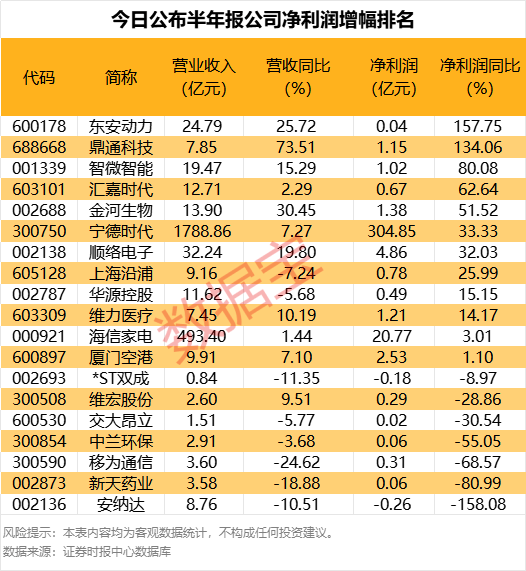 今日公布半年报公司净利润增幅排名

| 代码 | 简称 | 营业收入(亿元) | 营收同比(%) | 净利润(亿元) | 净利润同比(%) |
|---|---|---|---|---|---|
| 600178 | 东安动力 | 24.79 | 25.72 | 0.04 | 157.75 |
| 688668 | 鼎通科技 | 7.85 | 73.51 | 1.15 | 134.06 |
| 001339 | 智微智能 | 19.47 | 15.29 | 1.02 | 80.08 |
| 603101 | 汇嘉时代 | 12.71 | 2.29 | 0.67 | 62.64 |
| 002688 | 金河生物 | 13.90 | 30.45 | 1.38 | 51.52 |
| 300750 | 宁德时代 | 1788.86 | 7.27 | 304.85 | 33.33 |
| 002138 | 顺络电子 | 32.24 | 19.80 | 4.86 | 32.03 |
| 605128 | 上海沿浦 | 9.16 | -7.24 | 0.78 | 25.99 |
| 002787 | 华源控股 | 11.62 | -5.68 | 0.49 | 15.15 |
| 603309 | 维力医疗 | 7.45 | 10.19 | 1.21 | 14.17 |
| 000921 | 海信家电 | 493.40 | 1.44 | 20.77 | 3.01 |
| 600897 | 厦门空港 | 9.91 | 7.10 | 2.53 | 1.10 |
| 002693 | *ST双成 | 0.84 | -11.35 | -0.18 | -8.97 |
| 300508 | 维宏股份 | 2.60 | 9.51 | 0.29 | -28.86 |
| 600530 | 交大昂立 | 1.51 | -5.77 | 0.02 | -30.54 |
| 300854 | 中兰环保 | 2.91 | -3.68 | 0.06 | -55.05 |
| 300590 | 移为通信 | 3.60 | -24.62 | 0.31 | -68.57 |
| 002873 | 新天药业 | 3.58 | -18.88 | 0.06 | -80.99 |
| 002136 | 安纳达 | 8.76 | -10.51 | -0.26 | -158.08 |

风险提示：本表内容均为客观数据统计，不构成任何投资建议。

数据来源：证券时报中心数据库

数据宝